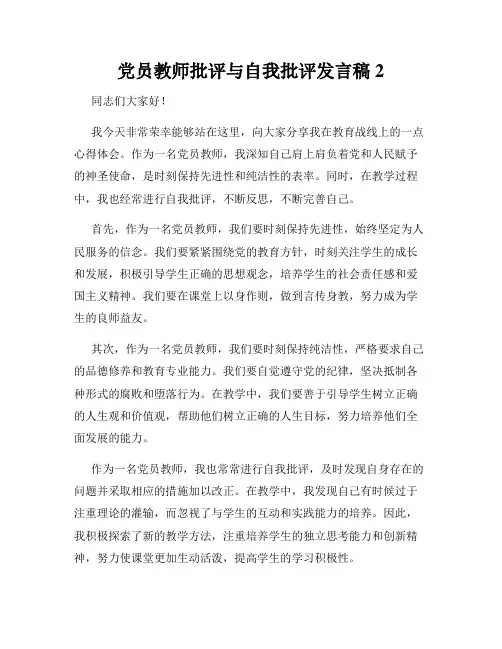 党员教师批评与自我批评发言稿 2

同志们大家好！

我今天非常荣幸能够站在这里，向大家分享我在教育战线上的一点心得体会。作为一名党员教师，我深知自己肩上肩负着党和人民赋予的神圣使命，是时刻保持先进性和纯洁性的表率。同时，在教学过程中，我也经常进行自我批评，不断反思，不断完善自己。

首先，作为一名党员教师，我们要时刻保持先进性，始终坚定为人民服务的信念。我们要紧紧围绕党的教育方针，时刻关注学生的成长和发展，积极引导学生正确的思想观念，培养学生的社会责任感和爱国主义精神。我们要在课堂上以身作则，做到言传身教，努力成为学生的良师益友。

其次，作为一名党员教师，我们要时刻保持纯洁性，严格要求自己的品德修养和教育专业能力。我们要自觉遵守党的纪律，坚决抵制各种形式的腐败和堕落行为。在教学中，我们要善于引导学生树立正确的人生观和价值观，帮助他们树立正确的人生目标，努力培养他们全面发展的能力。

作为一名党员教师，我也常常进行自我批评，及时发现自身存在的问题并采取相应的措施加以改正。在教学中，我发现自己有时候过于注重理论的灌输，而忽视了与学生的互动和实践能力的培养。因此，我积极探索了新的教学方法，注重培养学生的独立思考能力和创新精神，努力使课堂更加生动活泼，提高学生的学习积极性。